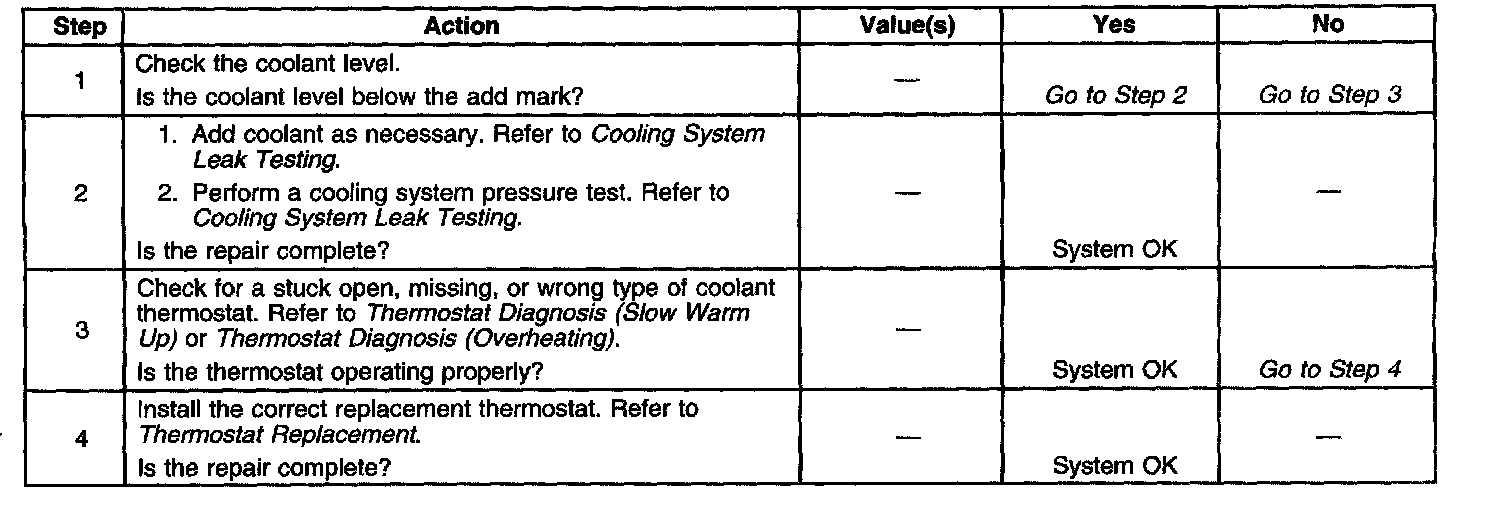 | Step | Action | Value(s) | Yes | No |
|---|---|---|---|---|
| 1 | Check the coolant level. Is the coolant level below the add mark? | — | Go to Step 2 | Go to Step 3 |
| 2 | 1. Add coolant as necessary. Refer to Cooling System Leak Testing. 2. Perform a cooling system pressure test. Refer to Cooling System Leak Testing. Is the repair complete? | — | System OK | — |
| 3 | Check for a stuck open, missing, or wrong type of coolant thermostat. Refer to Thermostat Diagnosis (Slow Warm Up) or Thermostat Diagnosis (Overheating). Is the thermostat operating properly? | — | System OK | Go to Step 4 |
| 4 | Install the correct replacement thermostat. Refer to Thermostat Replacement. Is the repair complete? | — | System OK | — |